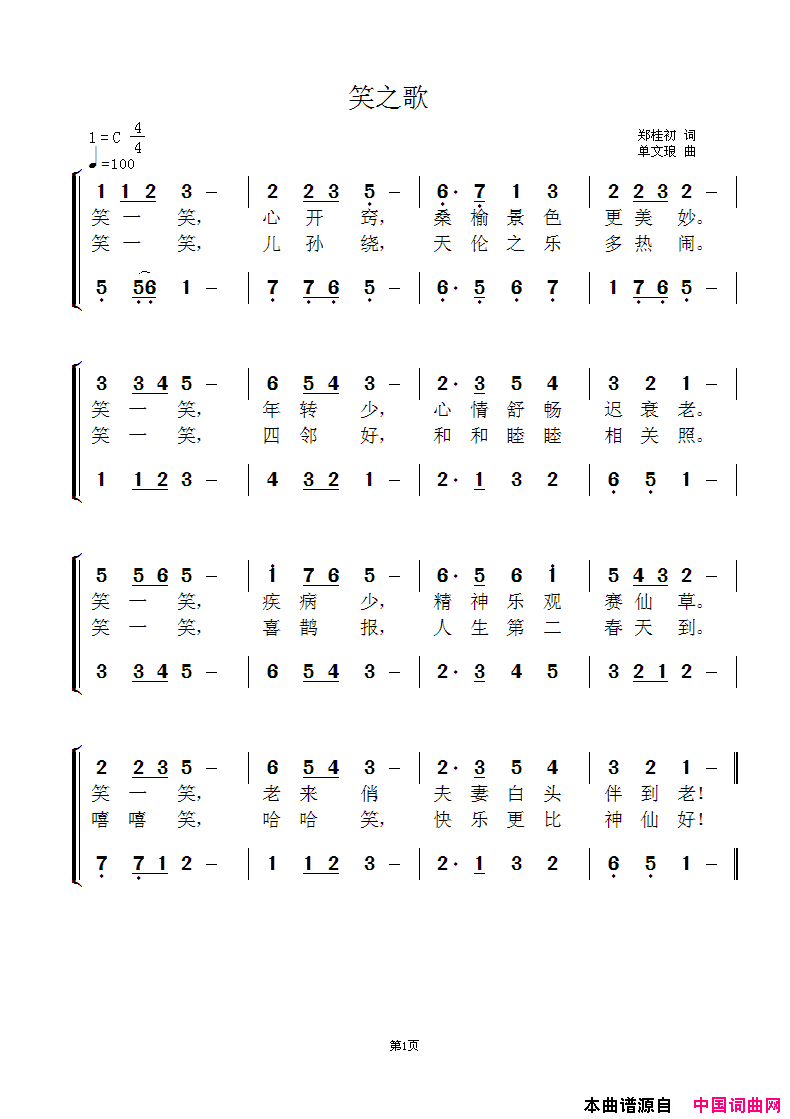 笑之歌

1＝C $\frac{4}{4}$
♩=100

郑桂初 词
单文琅 曲

1 1 2 3 – | 2 2 3 5 – | 6· 7 1 3 | 2 2 3 2 – |
笑 一 笑， 心 开 窍， 桑 榆 景 色 更 美 妙。
笑 一 笑， 儿 孙 绕， 天 伦 之 乐 多 热 闹。
5 56 1 – | 7 7 6 5 – | 6· 5 6 7 | 1 7 6 5 – |

3 3 4 5 – | 6 5 4 3 – | 2· 3 5 4 | 3 2 1 – |
笑 一 笑， 年 转 少， 心 情 舒 畅 迟 衰 老。
笑 一 笑， 四 邻 好， 和 和 睦 睦 相 关 照。
1 1 2 3 – | 4 3 2 1 – | 2· 1 3 2 | 6 5 1 – |

5 5 6 5 – | i 7 6 5 – | 6· 5 6 i | 5 4 3 2 – |
笑 一 笑， 疾 病 少， 精 神 乐 观 赛 仙 草。
笑 一 笑， 喜 鹊 报， 人 生 第 二 春 天 到。
3 3 4 5 – | 6 5 4 3 – | 2· 3 4 5 | 3 2 1 2 – |

2 2 3 5 – | 6 5 4 3 – | 2· 3 5 4 | 3 2 1 – ‖
笑 一 笑， 老 来 俏 夫 妻 白 头 伴 到 老!
嘻 嘻 笑， 哈 哈 笑， 快 乐 更 比 神 仙 好!
7 7 1 2 – | 1 1 2 3 – | 2· 1 3 2 | 6 5 1 – ‖

第1页

本曲谱源自 中国词曲网